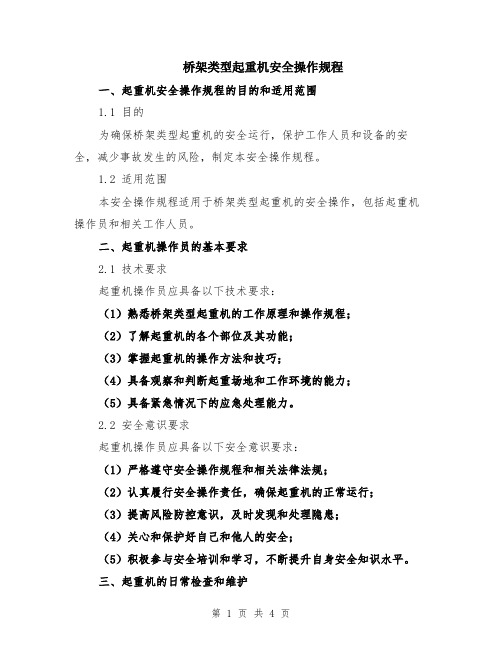 桥架类型起重机安全操作规程

一、起重机安全操作规程的目的和适用范围

1.1 目的

为确保桥架类型起重机的安全运行，保护工作人员和设备的安全，减少事故发生的风险，制定本安全操作规程。

1.2 适用范围

本安全操作规程适用于桥架类型起重机的安全操作，包括起重机操作员和相关工作人员。

二、起重机操作员的基本要求

2.1 技术要求

起重机操作员应具备以下技术要求：

（1）熟悉桥架类型起重机的工作原理和操作规程；

（2）了解起重机的各个部位及其功能；

（3）掌握起重机的操作方法和技巧；

（4）具备观察和判断起重场地和工作环境的能力；

（5）具备紧急情况下的应急处理能力。

2.2 安全意识要求

起重机操作员应具备以下安全意识要求：

（1）严格遵守安全操作规程和相关法律法规；

（2）认真履行安全操作责任，确保起重机的正常运行；

（3）提高风险防控意识，及时发现和处理隐患；

（4）关心和保护好自己和他人的安全；

（5）积极参与安全培训和学习，不断提升自身安全知识水平。

三、起重机的日常检查和维护

第 1 页 共 4 页